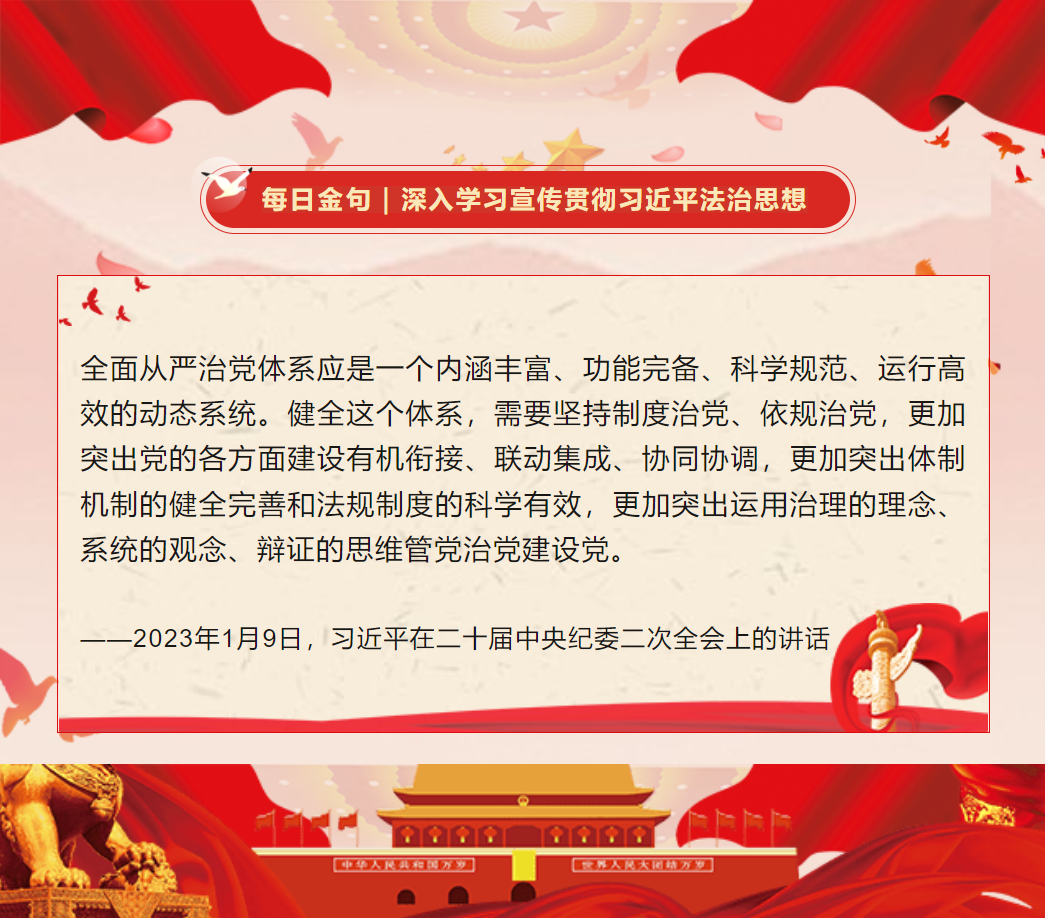 每日金句｜深入学习宣传贯彻习近平法治思想

全面从严治党体系应是一个内涵丰富、功能完备、科学规范、运行高效的动态系统。健全这个体系，需要坚持制度治党、依规治党，更加突出党的各方面建设有机衔接、联动集成、协同协调，更加突出体制机制的健全完善和法规制度的科学有效，更加突出运用治理的理念、系统的观念、辩证的思维管党治党建设党。

——2023年1月9日，习近平在二十届中央纪委二次全会上的讲话

中华人民共和国万岁

世界人民大团结万岁